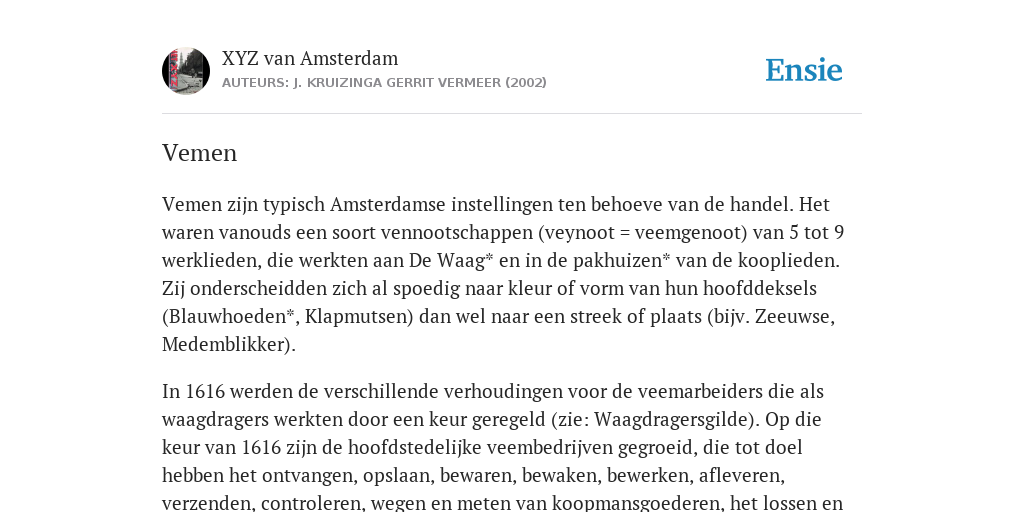 XYZ van Amsterdam
AUTEURS: J. KRUIZINGA GERRIT VERMEER (2002)

Ensie

Vemen

Vemen zijn typisch Amsterdamse instellingen ten behoeve van de handel. Het waren vanouds een soort vennootschappen (veynoot = veemgenoot) van 5 tot 9 werklieden, die werkten aan De Waag* en in de pakhuizen* van de kooplieden. Zij onderscheidden zich al spoedig naar kleur of vorm van hun hoofddeksels (Blauwhoeden*, Klapmutsen) dan wel naar een streek of plaats (bijv. Zeeuwse, Medemblikker).

In 1616 werden de verschillende verhoudingen voor de veemarbeiders die als waagdragers werkten door een keur geregeld (zie: Waagdragersgilde). Op die keur van 1616 zijn de hoofdstedelijke veembedrijven gegroeid, die tot doel hebben het ontvangen, opslaan, bewaren, bewaken, bewerken, afleveren, verzenden, controleren, wegen en meten van koopmansgoederen, het lossen en